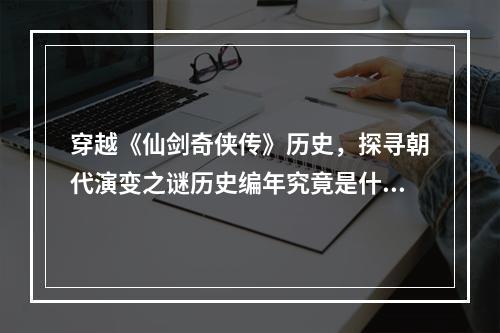 穿越《仙剑奇侠传》历史，探寻朝代演变之谜历史编年究竟是什…